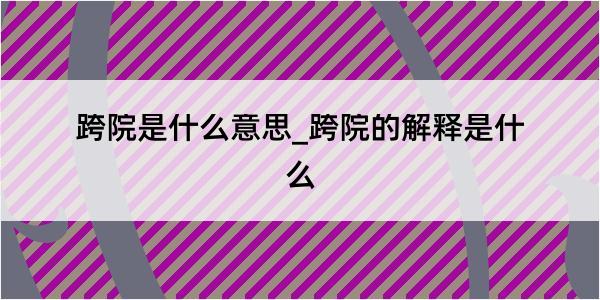 跨院是什么意思_跨院的解释是什么